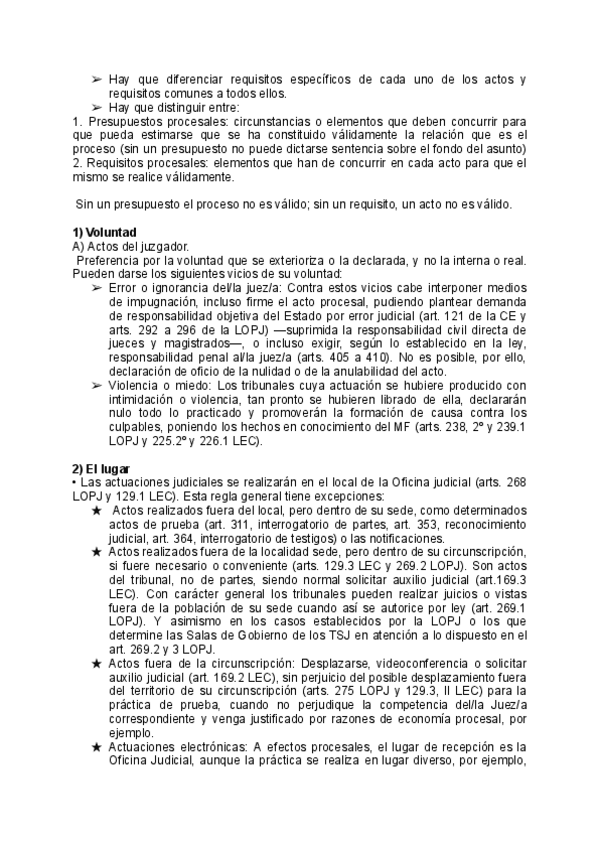 ➢ Hay que diferenciar requisitos específicos de cada uno de los actos y requisitos comunes a todos ellos.
➢ Hay que distinguir entre:
1. Presupuestos procesales: circunstancias o elementos que deben concurrir para que pueda estimarse que se ha constituido válidamente la relación que es el proceso (sin un presupuesto no puede dictarse sentencia sobre el fondo del asunto)
2. Requisitos procesales: elementos que han de concurrir en cada acto para que el mismo se realice válidamente.

Sin un presupuesto el proceso no es válido; sin un requisito, un acto no es válido.

1) Voluntad
A) Actos del juzgador.
Preferencia por la voluntad que se exterioriza o la declarada, y no la interna o real. Pueden darse los siguientes vicios de su voluntad:
➢ Error o ignorancia del/la juez/a: Contra estos vicios cabe interponer medios de impugnación, incluso firme el acto procesal, pudiendo plantear demanda de responsabilidad objetiva del Estado por error judicial (art. 121 de la CE y arts. 292 a 296 de la LOPJ) —suprimida la responsabilidad civil directa de jueces y magistrados—, o incluso exigir, según lo establecido en la ley, responsabilidad penal al/la juez/a (arts. 405 a 410). No es posible, por ello, declaración de oficio de la nulidad o de la anulabilidad del acto.
➢ Violencia o miedo: Los tribunales cuya actuación se hubiere producido con intimidación o violencia, tan pronto se hubieren librado de ella, declararán nulo todo lo practicado y promoverán la formación de causa contra los culpables, poniendo los hechos en conocimiento del MF (arts. 238, 2º y 239.1 LOPJ y 225.2º y 226.1 LEC).

2) El lugar
• Las actuaciones judiciales se realizarán en el local de la Oficina judicial (arts. 268 LOPJ y 129.1 LEC). Esta regla general tiene excepciones:
★ Actos realizados fuera del local, pero dentro de su sede, como determinados actos de prueba (art. 311, interrogatorio de partes, art. 353, reconocimiento judicial, art. 364, interrogatorio de testigos) o las notificaciones.
★ Actos realizados fuera de la localidad sede, pero dentro de su circunscripción, si fuere necesario o conveniente (arts. 129.3 LEC y 269.2 LOPJ). Son actos del tribunal, no de partes, siendo normal solicitar auxilio judicial (art.169.3 LEC). Con carácter general los tribunales pueden realizar juicios o vistas fuera de la población de su sede cuando así se autorice por ley (art. 269.1 LOPJ). Y asimismo en los casos establecidos por la LOPJ o los que determine las Salas de Gobierno de los TSJ en atención a lo dispuesto en el art. 269.2 y 3 LOPJ.
★ Actos fuera de la circunscripción: Desplazarse, videoconferencia o solicitar auxilio judicial (art. 169.2 LEC), sin perjuicio del posible desplazamiento fuera del territorio de su circunscripción (arts. 275 LOPJ y 129.3, II LEC) para la práctica de prueba, cuando no perjudique la competencia del/la Juez/a correspondiente y venga justificado por razones de economía procesal, por ejemplo.
★ Actuaciones electrónicas: A efectos procesales, el lugar de recepción es la Oficina Judicial, aunque la práctica se realiza en lugar diverso, por ejemplo,